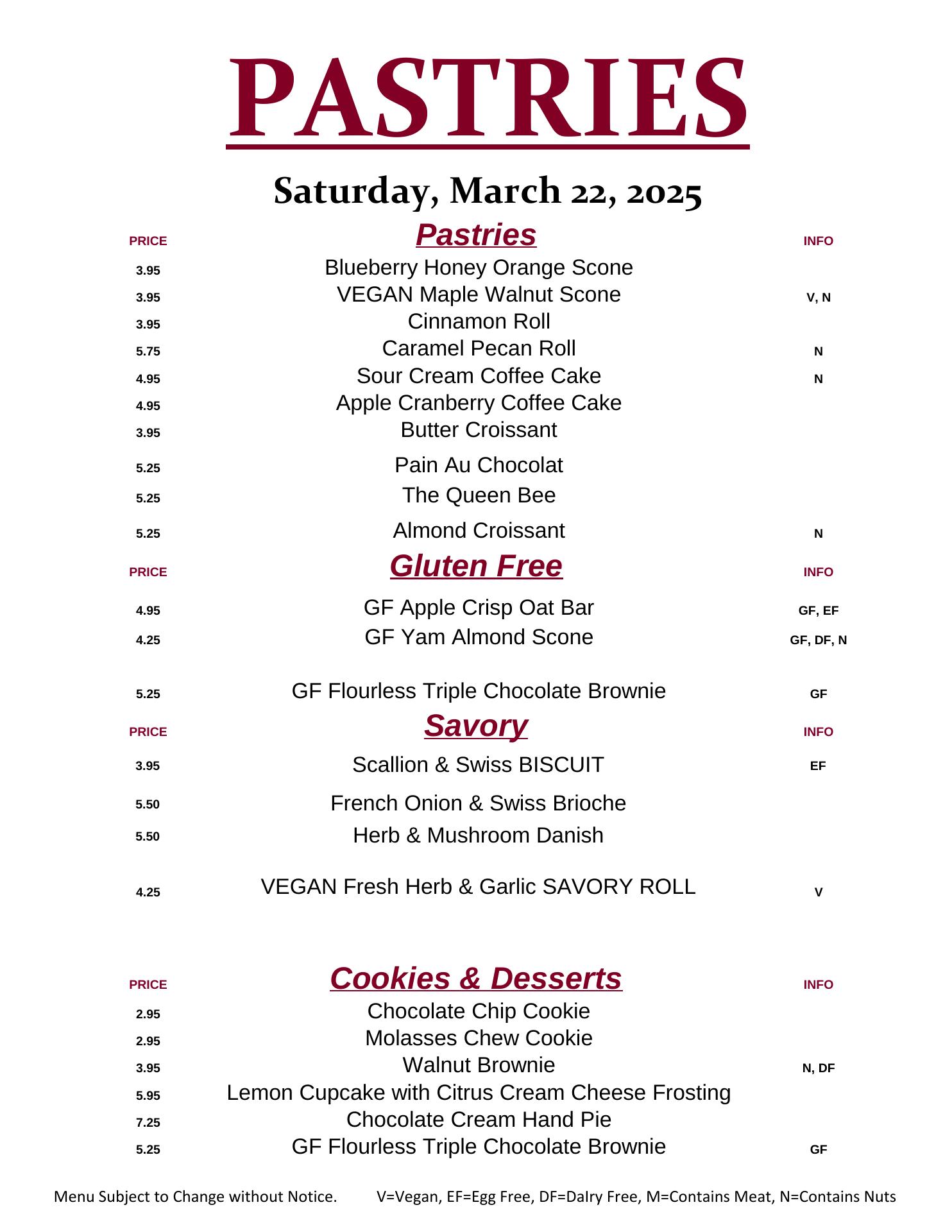 PASTRIES

Saturday, March 22, 2025

| PRICE | Pastries | INFO |
|---|---|---|
| 3.95 | Blueberry Honey Orange Scone | |
| 3.95 | VEGAN Maple Walnut Scone | V, N |
| 3.95 | Cinnamon Roll | |
| 5.75 | Caramel Pecan Roll | N |
| 4.95 | Sour Cream Coffee Cake | N |
| 4.95 | Apple Cranberry Coffee Cake | |
| 3.95 | Butter Croissant | |
| 5.25 | Pain Au Chocolat | |
| 5.25 | The Queen Bee | |
| 5.25 | Almond Croissant | N |

| PRICE | Gluten Free | INFO |
|---|---|---|
| 4.95 | GF Apple Crisp Oat Bar | GF, EF |
| 4.25 | GF Yam Almond Scone | GF, DF, N |
| 5.25 | GF Flourless Triple Chocolate Brownie | GF |

| PRICE | Savory | INFO |
|---|---|---|
| 3.95 | Scallion & Swiss BISCUIT | EF |
| 5.50 | French Onion & Swiss Brioche | |
| 5.50 | Herb & Mushroom Danish | |
| 4.25 | VEGAN Fresh Herb & Garlic SAVORY ROLL | V |

| PRICE | Cookies & Desserts | INFO |
|---|---|---|
| 2.95 | Chocolate Chip Cookie | |
| 2.95 | Molasses Chew Cookie | |
| 3.95 | Walnut Brownie | N, DF |
| 5.95 | Lemon Cupcake with Citrus Cream Cheese Frosting | |
| 7.25 | Chocolate Cream Hand Pie | |
| 5.25 | GF Flourless Triple Chocolate Brownie | GF |

Menu Subject to Change without Notice. V=Vegan, EF=Egg Free, DF=DaIry Free, M=Contains Meat, N=Contains Nuts